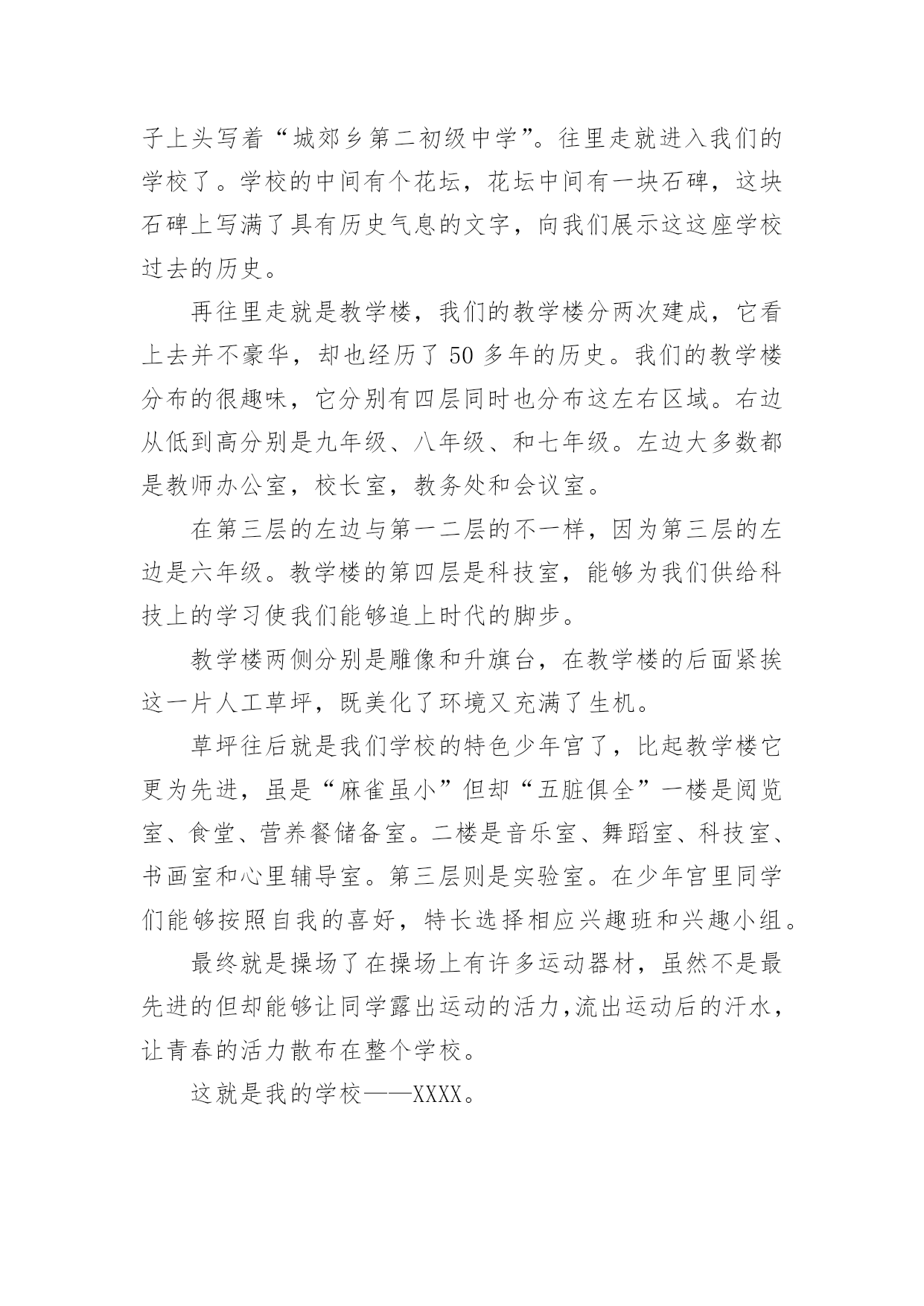 子上头写着“城郊乡第二初级中学”。往里走就进入我们的学校了。学校的中间有个花坛，花坛中间有一块石碑，这块石碑上写满了具有历史气息的文字，向我们展示这这座学校过去的历史。

再往里走就是教学楼，我们的教学楼分两次建成，它看上去并不豪华，却也经历了 50 多年的历史。我们的教学楼分布的很趣味，它分别有四层同时也分布这左右区域。右边从低到高分别是九年级、八年级、和七年级。左边大多数都是教师办公室，校长室，教务处和会议室。

在第三层的左边与第一二层的不一样，因为第三层的左边是六年级。教学楼的第四层是科技室，能够为我们供给科技上的学习使我们能够追上时代的脚步。

教学楼两侧分别是雕像和升旗台，在教学楼的后面紧挨这一片人工草坪，既美化了环境又充满了生机。

草坪往后就是我们学校的特色少年宫了，比起教学楼它更为先进，虽是“麻雀虽小”但却“五脏俱全”一楼是阅览室、食堂、营养餐储备室。二楼是音乐室、舞蹈室、科技室、书画室和心里辅导室。第三层则是实验室。在少年宫里同学们能够按照自我的喜好，特长选择相应兴趣班和兴趣小组。

最终就是操场了在操场上有许多运动器材，虽然不是最先进的但却能够让同学露出运动的活力,流出运动后的汗水，让青春的活力散布在整个学校。

这就是我的学校——XXXX。